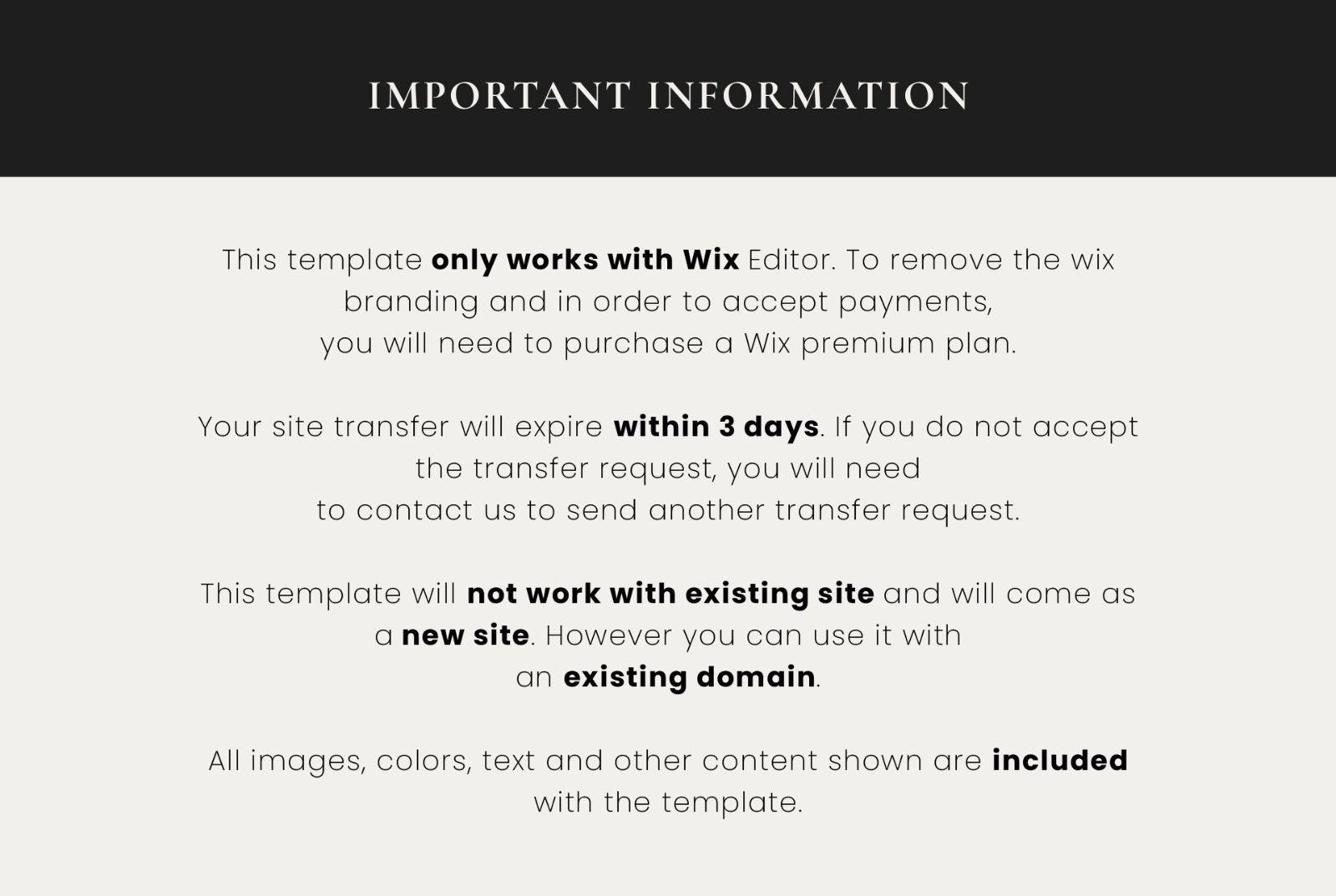 IMPORTANT INFORMATION

This template only works with Wix Editor. To remove the wix branding and in order to accept payments, you will need to purchase a Wix premium plan.

Your site transfer will expire within 3 days. If you do not accept the transfer request, you will need to contact us to send another transfer request.

This template will not work with existing site and will come as a new site. However you can use it with an existing domain.

All images, colors, text and other content shown are included with the template.